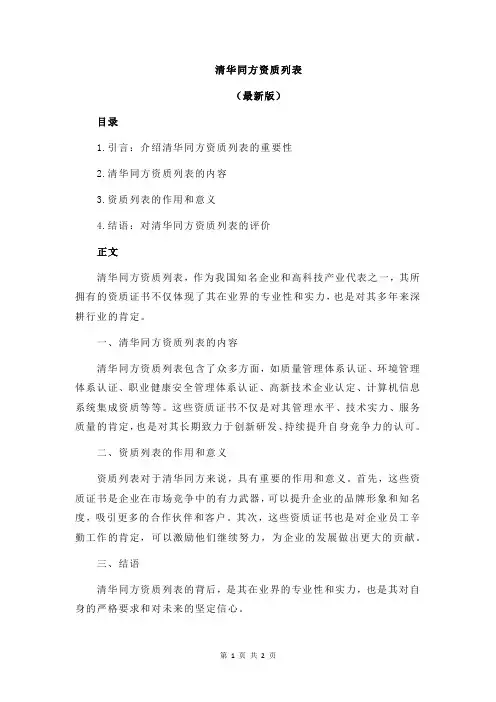 清华同方资质列表

（最新版）

目录

1.引言：介绍清华同方资质列表的重要性

2.清华同方资质列表的内容

3.资质列表的作用和意义

4.结语：对清华同方资质列表的评价

正文

清华同方资质列表，作为我国知名企业和高科技产业代表之一，其所拥有的资质证书不仅体现了其在业界的专业性和实力，也是对其多年来深耕行业的肯定。

一、清华同方资质列表的内容

清华同方资质列表包含了众多方面，如质量管理体系认证、环境管理体系认证、职业健康安全管理体系认证、高新技术企业认定、计算机信息系统集成资质等等。这些资质证书不仅是对其管理水平、技术实力、服务质量的肯定，也是对其长期致力于创新研发、持续提升自身竞争力的认可。

二、资质列表的作用和意义

资质列表对于清华同方来说，具有重要的作用和意义。首先，这些资质证书是企业在市场竞争中的有力武器，可以提升企业的品牌形象和知名度，吸引更多的合作伙伴和客户。其次，这些资质证书也是对企业员工辛勤工作的肯定，可以激励他们继续努力，为企业的发展做出更大的贡献。

三、结语

清华同方资质列表的背后，是其在业界的专业性和实力，也是其对自身的严格要求和对未来的坚定信心。

第 1 页 共 2 页